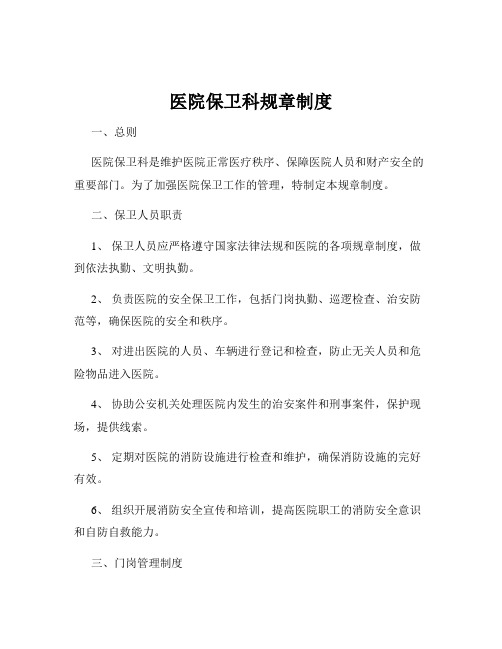 医院保卫科规章制度

一、总则

医院保卫科是维护医院正常医疗秩序、保障医院人员和财产安全的重要部门。为了加强医院保卫工作的管理，特制定本规章制度。

二、保卫人员职责

1、 保卫人员应严格遵守国家法律法规和医院的各项规章制度，做到依法执勤、文明执勤。

2、 负责医院的安全保卫工作，包括门岗执勤、巡逻检查、治安防范等，确保医院的安全和秩序。

3、 对进出医院的人员、车辆进行登记和检查，防止无关人员和危险物品进入医院。

4、 协助公安机关处理医院内发生的治安案件和刑事案件，保护现场，提供线索。

5、 定期对医院的消防设施进行检查和维护，确保消防设施的完好有效。

6、 组织开展消防安全宣传和培训，提高医院职工的消防安全意识和自防自救能力。

三、门岗管理制度